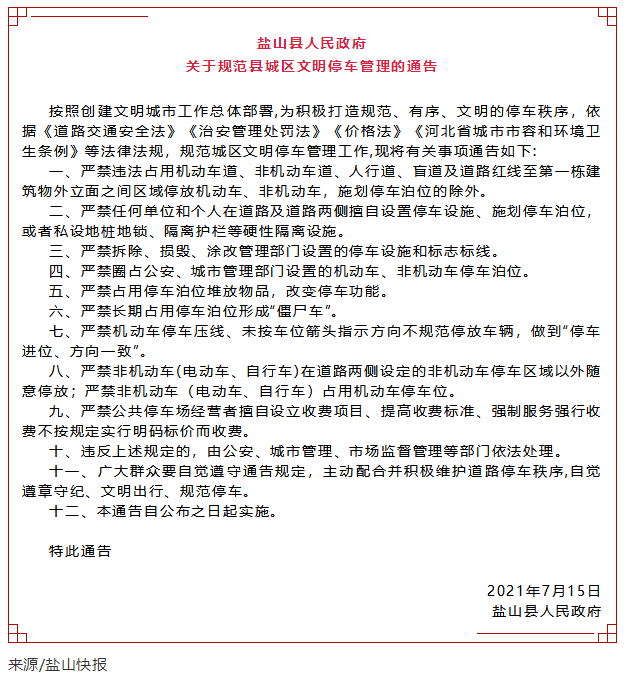 盐山县人民政府
关于规范县城区文明停车管理的通告

按照创建文明城市工作总体部署,为积极打造规范、有序、文明的停车秩序，依据《道路交通安全法》《治安管理处罚法》《价格法》《河北省城市市容和环境卫生条例》等法律法规，规范城区文明停车管理工作,现将有关事项通告如下:

一、严禁违法占用机动车道、非机动车道、人行道、盲道及道路红线至第一栋建筑物外立面之间区域停放机动车、非机动车，施划停车泊位的除外。

二、严禁任何单位和个人在道路及道路两侧擅自设置停车设施、施划停车泊位，或者私设地桩地锁、隔离护栏等硬性隔离设施。

三、严禁拆除、损毁、涂改管理部门设置的停车设施和标志标线。

四、严禁圈占公安、城市管理部门设置的机动车、非机动车停车泊位。

五、严禁占用停车泊位堆放物品，改变停车功能。

六、严禁长期占用停车泊位形成“僵尸车”。

七、严禁机动车停车压线、未按车位箭头指示方向不规范停放车辆，做到“停车进位、方向一致”。

八、严禁非机动车(电动车、自行车)在道路两侧设定的非机动车停车区域以外随意停放；严禁非机动车（电动车、自行车）占用机动车停车位。

九、严禁公共停车场经营者擅自设立收费项目、提高收费标准、强制服务强行收费不按规定实行明码标价而收费。

十、违反上述规定的，由公安、城市管理、市场监督管理等部门依法处理。

十一、广大群众要自觉遵守通告规定，主动配合并积极维护道路停车秩序,自觉遵章守纪、文明出行、规范停车。

十二、本通告自公布之日起实施。

特此通告

2021年7月15日
盐山县人民政府

来源/盐山快报